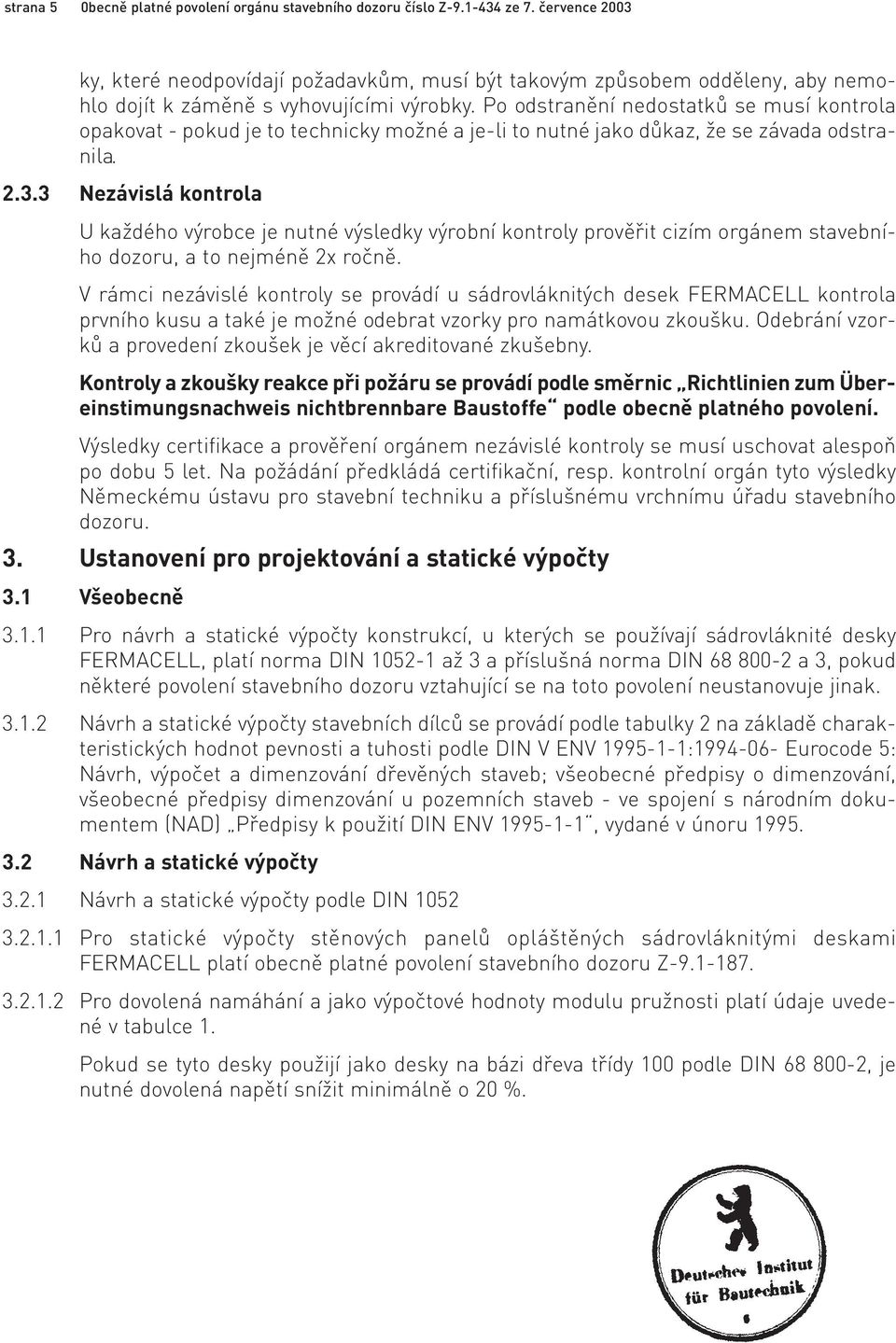 strana 5 Obecně platné povolení orgánu stavebního dozoru číslo Z-9.1-434 ze 7. července 2003

ky, které neodpovídají požadavkům, musí být takovým způsobem odděleny, aby nemohlo dojít k záměně s vyhovujícími výrobky. Po odstranění nedostatků se musí kontrola opakovat - pokud je to technicky možné a je-li to nutné jako důkaz, že se závada odstranila.

2.3.3 Nezávislá kontrola

U každého výrobce je nutné výsledky výrobní kontroly prověřit cizím orgánem stavebního dozoru, a to nejméně 2x ročně.

V rámci nezávislé kontroly se provádí u sádrovláknitých desek FERMACELL kontrola prvního kusu a také je možné odebrat vzorky pro namátkovou zkoušku. Odebrání vzorků a provedení zkoušek je věcí akreditované zkušebny.

Kontroly a zkoušky reakce při požáru se provádí podle směrnic „Richtlinien zum Übereinstimungsnachweis nichtbrennbare Baustoffe“ podle obecně platného povolení.

Výsledky certifikace a prověření orgánem nezávislé kontroly se musí uschovat alespoň po dobu 5 let. Na požádání předkládá certifikační, resp. kontrolní orgán tyto výsledky Německému ústavu pro stavební techniku a příslušnému vrchnímu úřadu stavebního dozoru.

3. Ustanovení pro projektování a statické výpočty

3.1 Všeobecně

3.1.1 Pro návrh a statické výpočty konstrukcí, u kterých se používají sádrovláknité desky FERMACELL, platí norma DIN 1052-1 až 3 a příslušná norma DIN 68 800-2 a 3, pokud některé povolení stavebního dozoru vztahující se na toto povolení neustanovuje jinak.

3.1.2 Návrh a statické výpočty stavebních dílců se provádí podle tabulky 2 na základě charakteristických hodnot pevnosti a tuhosti podle DIN V ENV 1995-1-1:1994-06- Eurocode 5: Návrh, výpočet a dimenzování dřevěných staveb; všeobecné předpisy o dimenzování, všeobecné předpisy dimenzování u pozemních staveb - ve spojení s národním dokumentem (NAD) „Předpisy k použití DIN ENV 1995-1-1“, vydané v únoru 1995.

3.2 Návrh a statické výpočty

3.2.1 Návrh a statické výpočty podle DIN 1052

3.2.1.1 Pro statické výpočty stěnových panelů opláštěných sádrovláknitými deskami FERMACELL platí obecně platné povolení stavebního dozoru Z-9.1-187.

3.2.1.2 Pro dovolená namáhání a jako výpočtové hodnoty modulu pružnosti platí údaje uvedené v tabulce 1.

Pokud se tyto desky použijí jako desky na bázi dřeva třídy 100 podle DIN 68 800-2, je nutné dovolená napětí snížit minimálně o 20 %.

Deutsches Institut für Bautechnik
6